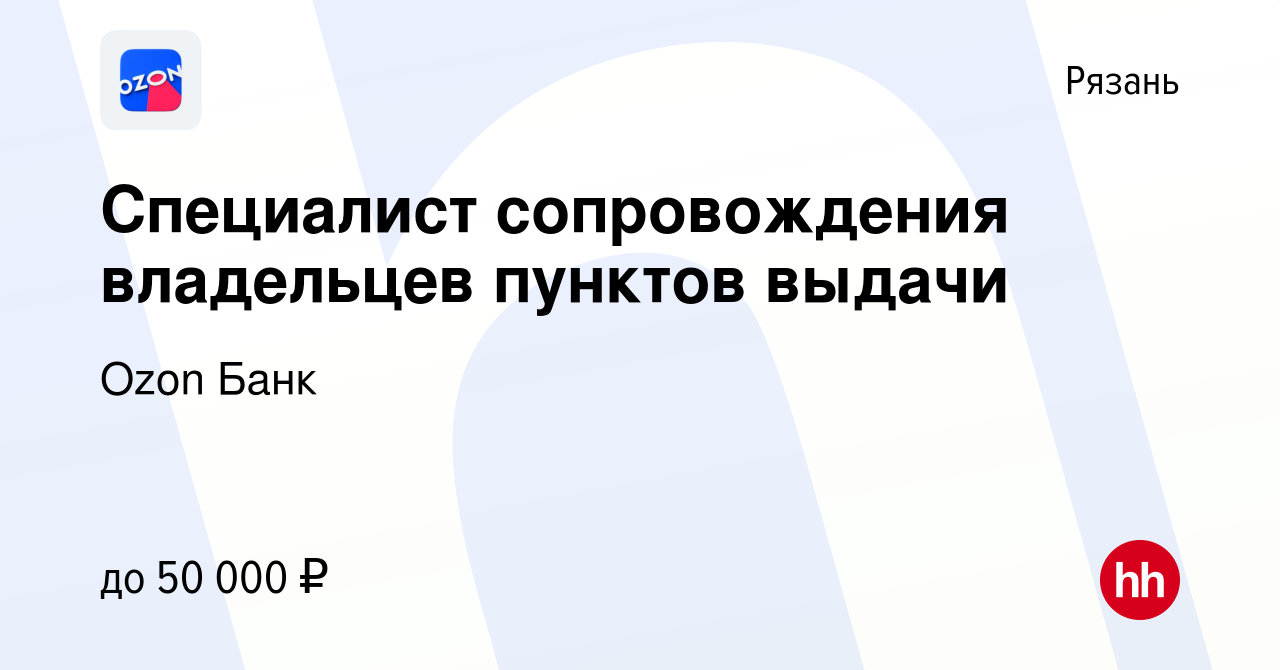 OZON

Рязань

Специалист сопровождения владельцев пунктов выдачи

Ozon Банк

до 50 000 ₽

hh